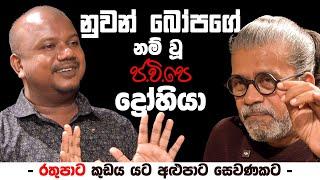 නුවන් බෝපගේ
නම් වූ
ජ.වි.පෙ
ද්‍රෝහියා

- රතුපාට කුඩය යට අළුපාට සෙවණකට -